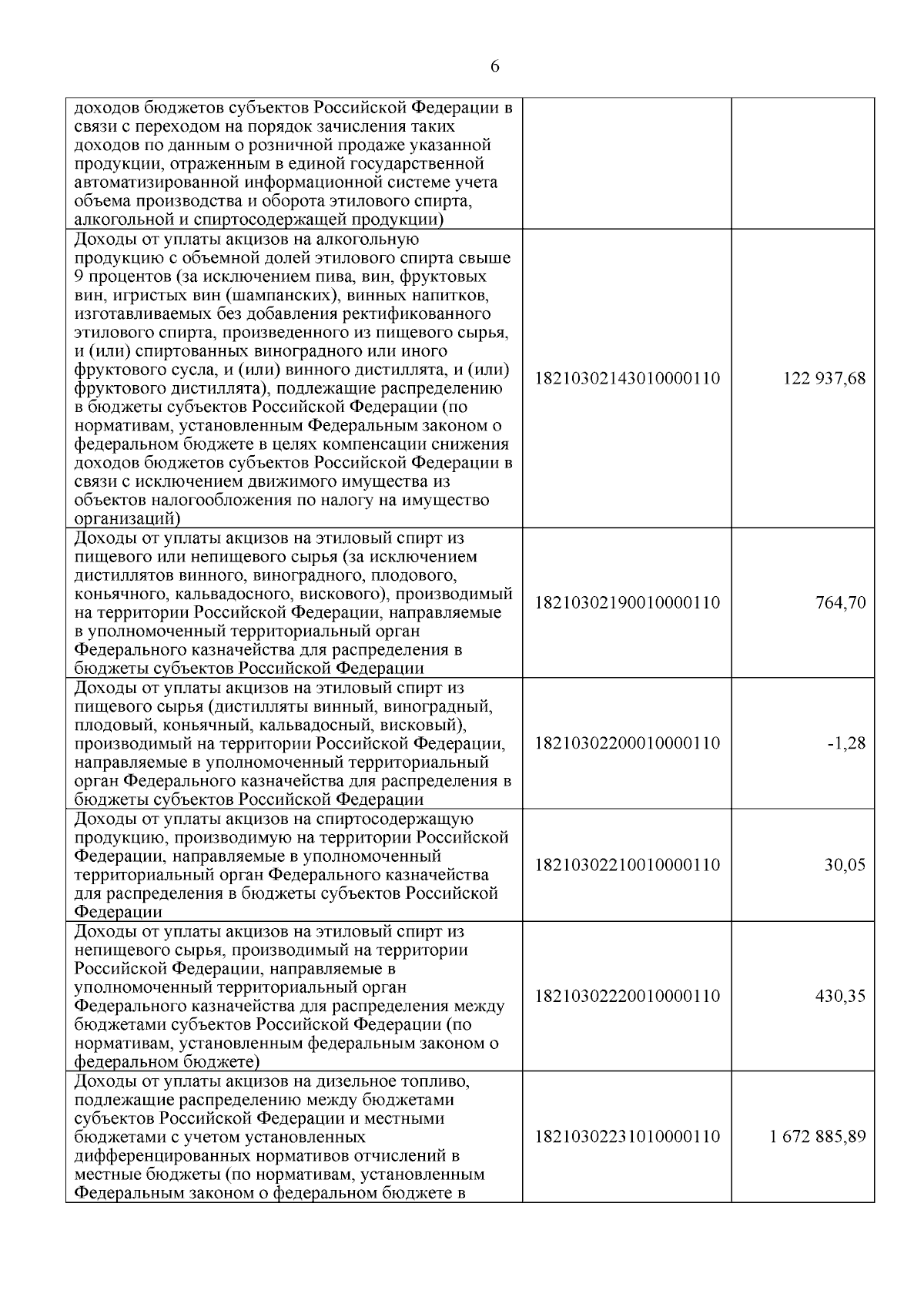 6

| | | |
|---|---|---|
| доходов бюджетов субъектов Российской Федерации в связи с переходом на порядок зачисления таких доходов по данным о розничной продаже указанной продукции, отраженным в единой государственной автоматизированной информационной системе учета объема производства и оборота этилового спирта, алкогольной и спиртосодержащей продукции) | | |
| Доходы от уплаты акцизов на алкогольную продукцию с объемной долей этилового спирта свыше 9 процентов (за исключением пива, вин, фруктовых вин, игристых вин (шампанских), винных напитков, изготавливаемых без добавления ректификованного этилового спирта, произведенного из пищевого сырья, и (или) спиртованных виноградного или иного фруктового сусла, и (или) винного дистиллята, и (или) фруктового дистиллята), подлежащие распределению в бюджеты субъектов Российской Федерации (по нормативам, установленным Федеральным законом о федеральном бюджете в целях компенсации снижения доходов бюджетов субъектов Российской Федерации в связи с исключением движимого имущества из объектов налогообложения по налогу на имущество организаций) | 18210302143010000110 | 122 937,68 |
| Доходы от уплаты акцизов на этиловый спирт из пищевого или непищевого сырья (за исключением дистиллятов винного, виноградного, плодового, коньячного, кальвадосного, вискового), производимый на территории Российской Федерации, направляемые в уполномоченный территориальный орган Федерального казначейства для распределения в бюджеты субъектов Российской Федерации | 18210302190010000110 | 764,70 |
| Доходы от уплаты акцизов на этиловый спирт из пищевого сырья (дистилляты винный, виноградный, плодовый, коньячный, кальвадосный, висковый), производимый на территории Российской Федерации, направляемые в уполномоченный территориальный орган Федерального казначейства для распределения в бюджеты субъектов Российской Федерации | 18210302200010000110 | -1,28 |
| Доходы от уплаты акцизов на спиртосодержащую продукцию, производимую на территории Российской Федерации, направляемые в уполномоченный территориальный орган Федерального казначейства для распределения в бюджеты субъектов Российской Федерации | 18210302210010000110 | 30,05 |
| Доходы от уплаты акцизов на этиловый спирт из непищевого сырья, производимый на территории Российской Федерации, направляемые в уполномоченный территориальный орган Федерального казначейства для распределения между бюджетами субъектов Российской Федерации (по нормативам, установленным федеральным законом о федеральном бюджете) | 18210302220010000110 | 430,35 |
| Доходы от уплаты акцизов на дизельное топливо, подлежащие распределению между бюджетами субъектов Российской Федерации и местными бюджетами с учетом установленных дифференцированных нормативов отчислений в местные бюджеты (по нормативам, установленным Федеральным законом о федеральном бюджете в | 18210302231010000110 | 1 672 885,89 |